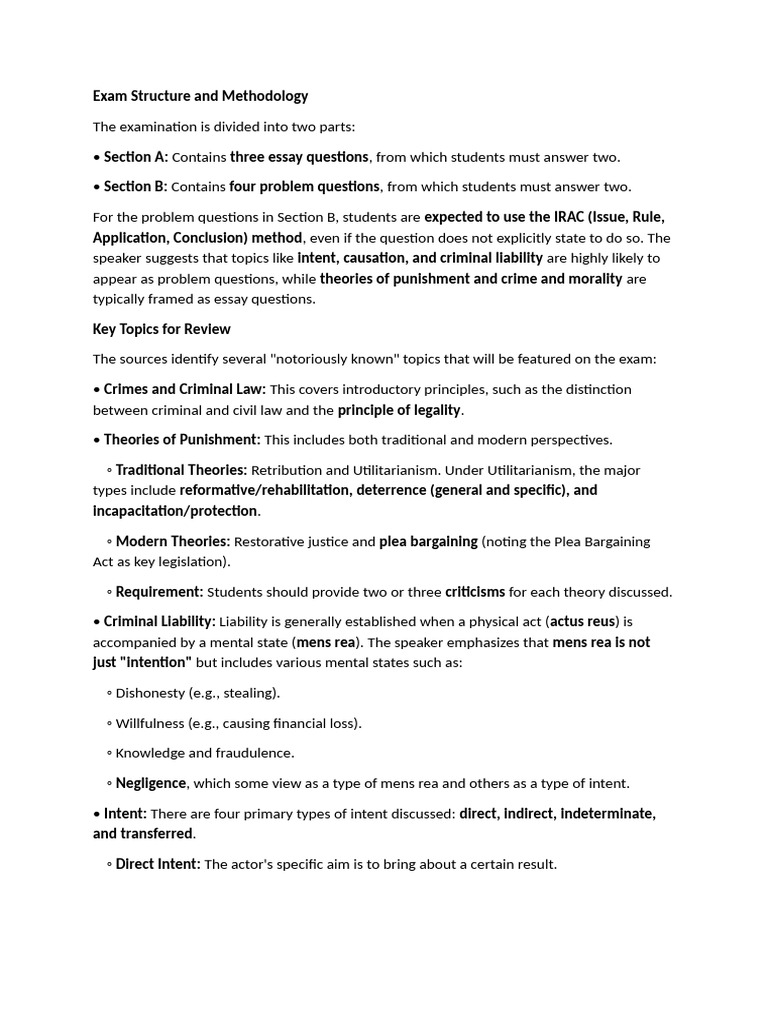 Exam Structure and Methodology

The examination is divided into two parts:

• Section A: Contains three essay questions, from which students must answer two.

• Section B: Contains four problem questions, from which students must answer two.

For the problem questions in Section B, students are expected to use the IRAC (Issue, Rule, Application, Conclusion) method, even if the question does not explicitly state to do so. The speaker suggests that topics like intent, causation, and criminal liability are highly likely to appear as problem questions, while theories of punishment and crime and morality are typically framed as essay questions.

Key Topics for Review

The sources identify several "notoriously known" topics that will be featured on the exam:

• Crimes and Criminal Law: This covers introductory principles, such as the distinction between criminal and civil law and the principle of legality.

• Theories of Punishment: This includes both traditional and modern perspectives.

◦ Traditional Theories: Retribution and Utilitarianism. Under Utilitarianism, the major types include reformative/rehabilitation, deterrence (general and specific), and incapacitation/protection.

◦ Modern Theories: Restorative justice and plea bargaining (noting the Plea Bargaining Act as key legislation).

◦ Requirement: Students should provide two or three criticisms for each theory discussed.

• Criminal Liability: Liability is generally established when a physical act (actus reus) is accompanied by a mental state (mens rea). The speaker emphasizes that mens rea is not just "intention" but includes various mental states such as:

◦ Dishonesty (e.g., stealing).

◦ Willfulness (e.g., causing financial loss).

◦ Knowledge and fraudulence.

◦ Negligence, which some view as a type of mens rea and others as a type of intent.

• Intent: There are four primary types of intent discussed: direct, indirect, indeterminate, and transferred.

◦ Direct Intent: The actor's specific aim is to bring about a certain result.